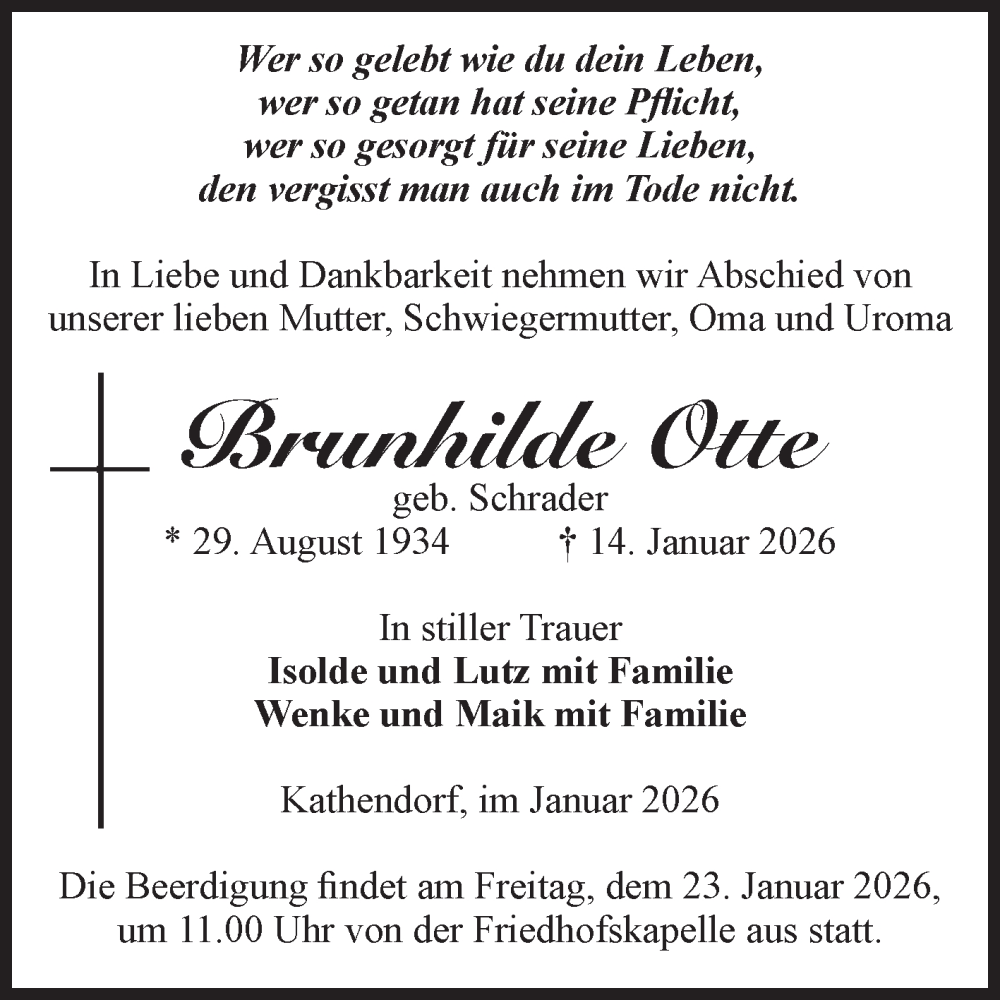 Wer so gelebt wie du dein Leben,
wer so getan hat seine Pflicht,
wer so gesorgt für seine Lieben,
den vergisst man auch im Tode nicht.

In Liebe und Dankbarkeit nehmen wir Abschied von unserer lieben Mutter, Schwiegermutter, Oma und Uroma

Brunhilde Otte
geb. Schrader
* 29. August 1934 † 14. Januar 2026

In stiller Trauer
Isolde und Lutz mit Familie
Wenke und Maik mit Familie

Kathendorf, im Januar 2026

Die Beerdigung findet am Freitag, dem 23. Januar 2026, um 11.00 Uhr von der Friedhofskapelle aus statt.